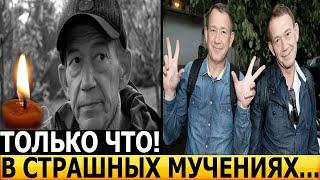 ТОЛЬКО ЧТО!
В СТРАШНЫХ МУЧЕНИЯХ...